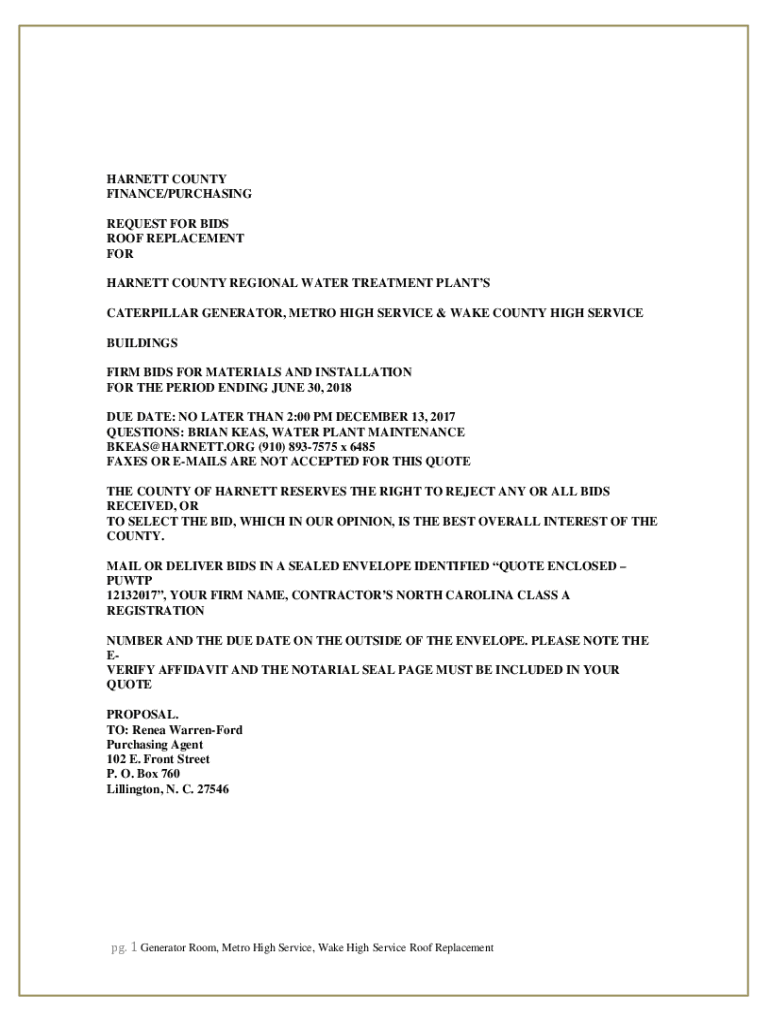 HARNETT COUNTY
FINANCE/PURCHASING

REQUEST FOR BIDS
ROOF REPLACEMENT
FOR

HARNETT COUNTY REGIONAL WATER TREATMENT PLANT'S

CATERPILLAR GENERATOR, METRO HIGH SERVICE & WAKE COUNTY HIGH SERVICE

BUILDINGS

FIRM BIDS FOR MATERIALS AND INSTALLATION
FOR THE PERIOD ENDING JUNE 30, 2018

DUE DATE: NO LATER THAN 2:00 PM DECEMBER 13, 2017
QUESTIONS: BRIAN KEAS, WATER PLANT MAINTENANCE
BKEAS@HARNETT.ORG (910) 893-7575 x 6485
FAXES OR E-MAILS ARE NOT ACCEPTED FOR THIS QUOTE

THE COUNTY OF HARNETT RESERVES THE RIGHT TO REJECT ANY OR ALL BIDS RECEIVED, OR
TO SELECT THE BID, WHICH IN OUR OPINION, IS THE BEST OVERALL INTEREST OF THE COUNTY.

MAIL OR DELIVER BIDS IN A SEALED ENVELOPE IDENTIFIED "QUOTE ENCLOSED – PUWTP
12132017", YOUR FIRM NAME, CONTRACTOR'S NORTH CAROLINA CLASS A REGISTRATION

NUMBER AND THE DUE DATE ON THE OUTSIDE OF THE ENVELOPE. PLEASE NOTE THE E-
VERIFY AFFIDAVIT AND THE NOTARIAL SEAL PAGE MUST BE INCLUDED IN YOUR QUOTE

PROPOSAL.
TO: Renea Warren-Ford
Purchasing Agent
102 E. Front Street
P. O. Box 760
Lillington, N. C. 27546

pg. 1 Generator Room, Metro High Service, Wake High Service Roof Replacement